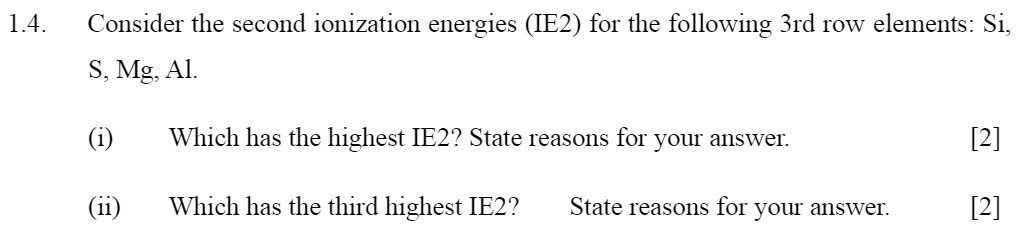 1.4. Consider the second ionization energies (IE2) for the following 3rd row elements: Si, S, Mg, Al.

(i) Which has the highest IE2? State reasons for your answer. [2]

(ii) Which has the third highest IE2? State reasons for your answer. [2]